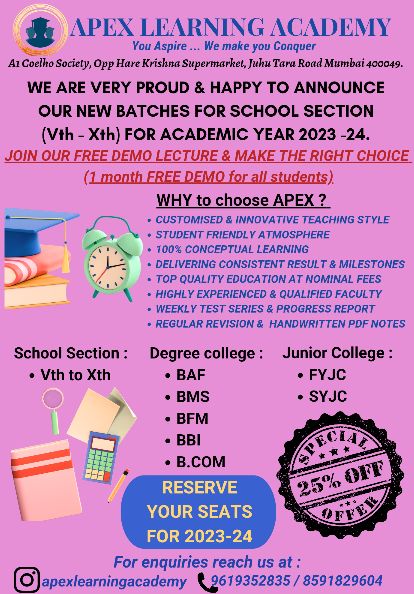 APEX LEARNING ACADEMY
You Aspire ... We make you Conquer
A1 Coelho Society, Opp Hare Krishna Supermarket, Juhu Tara Road Mumbai 400049.

WE ARE VERY PROUD & HAPPY TO ANNOUNCE OUR NEW BATCHES FOR SCHOOL SECTION (Vth - Xth) FOR ACADEMIC YEAR 2023 -24.

JOIN OUR FREE DEMO LECTURE & MAKE THE RIGHT CHOICE

(1 month FREE DEMO for all students)

WHY to choose APEX ?

• CUSTOMISED & INNOVATIVE TEACHING STYLE
• STUDENT FRIENDLY ATMOSPHERE
• 100% CONCEPTUAL LEARNING
• DELIVERING CONSISTENT RESULT & MILESTONES
• TOP QUALITY EDUCATION AT NOMINAL FEES
• HIGHLY EXPERIENCED & QUALIFIED FACULTY
• WEEKLY TEST SERIES & PROGRESS REPORT
• REGULAR REVISION & HANDWRITTEN PDF NOTES

School Section :
• Vth to Xth

Degree college :
• BAF
• BMS
• BFM
• BBI
• B.COM

Junior College :
• FYJC
• SYJC

SPECIAL
25% OFF
OFFER

RESERVE YOUR SEATS FOR 2023-24

For enquiries reach us at :
apexlearningacademy 9619352835 / 8591829604